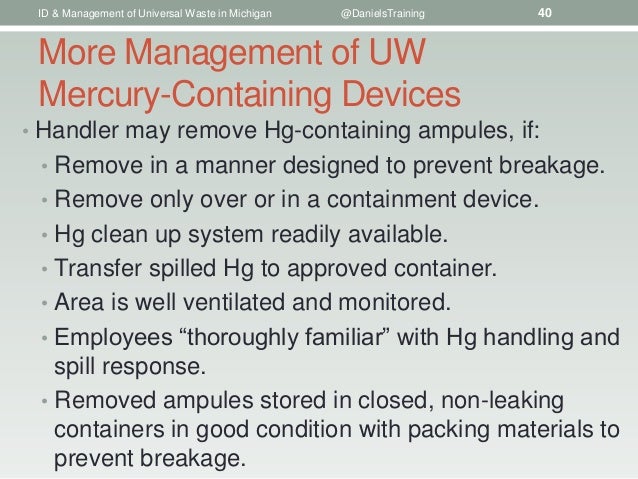 ID & Management of Universal Waste in Michigan @DanielsTraining 40

More Management of UW Mercury-Containing Devices

• Handler may remove Hg-containing ampules, if:
• Remove in a manner designed to prevent breakage.
• Remove only over or in a containment device.
• Hg clean up system readily available.
• Transfer spilled Hg to approved container.
• Area is well ventilated and monitored.
• Employees “thoroughly familiar” with Hg handling and spill response.
• Removed ampules stored in closed, non-leaking containers in good condition with packing materials to prevent breakage.